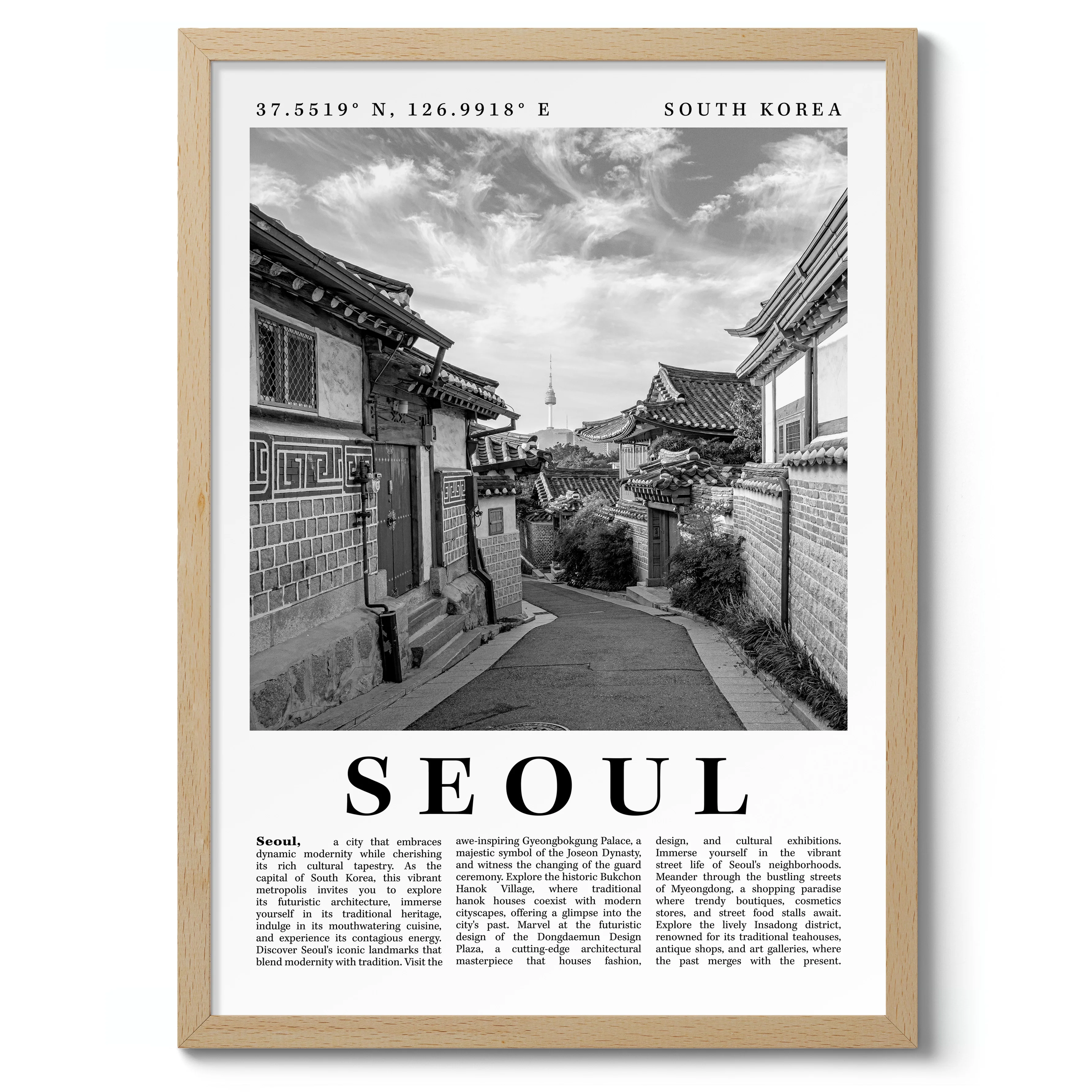 37.5519° N, 126.9918° E

SOUTH KOREA

SEOUL

Seoul, a city that embraces dynamic modernity while cherishing its rich cultural tapestry. As the capital of South Korea, this vibrant metropolis invites you to explore its futuristic architecture, immerse yourself in its traditional heritage, indulge in its mouthwatering cuisine, and experience its contagious energy. Discover Seoul's iconic landmarks that blend modernity with tradition. Visit the awe-inspiring Gyeongbokgung Palace, a majestic symbol of the Joseon Dynasty, and witness the changing of the guard ceremony. Explore the historic Bukchon Hanok Village, where traditional hanok houses coexist with modern cityscapes, offering a glimpse into the city's past. Marvel at the futuristic design of the Dongdaemun Design Plaza, a cutting-edge architectural masterpiece that houses fashion, design, and cultural exhibitions. Immerse yourself in the vibrant street life of Seoul's neighborhoods. Meander through the bustling streets of Myeongdong, a shopping paradise where trendy boutiques, cosmetics stores, and street food stalls await. Explore the lively Insadong district, renowned for its traditional teahouses, antique shops, and art galleries, where the past merges with the present.